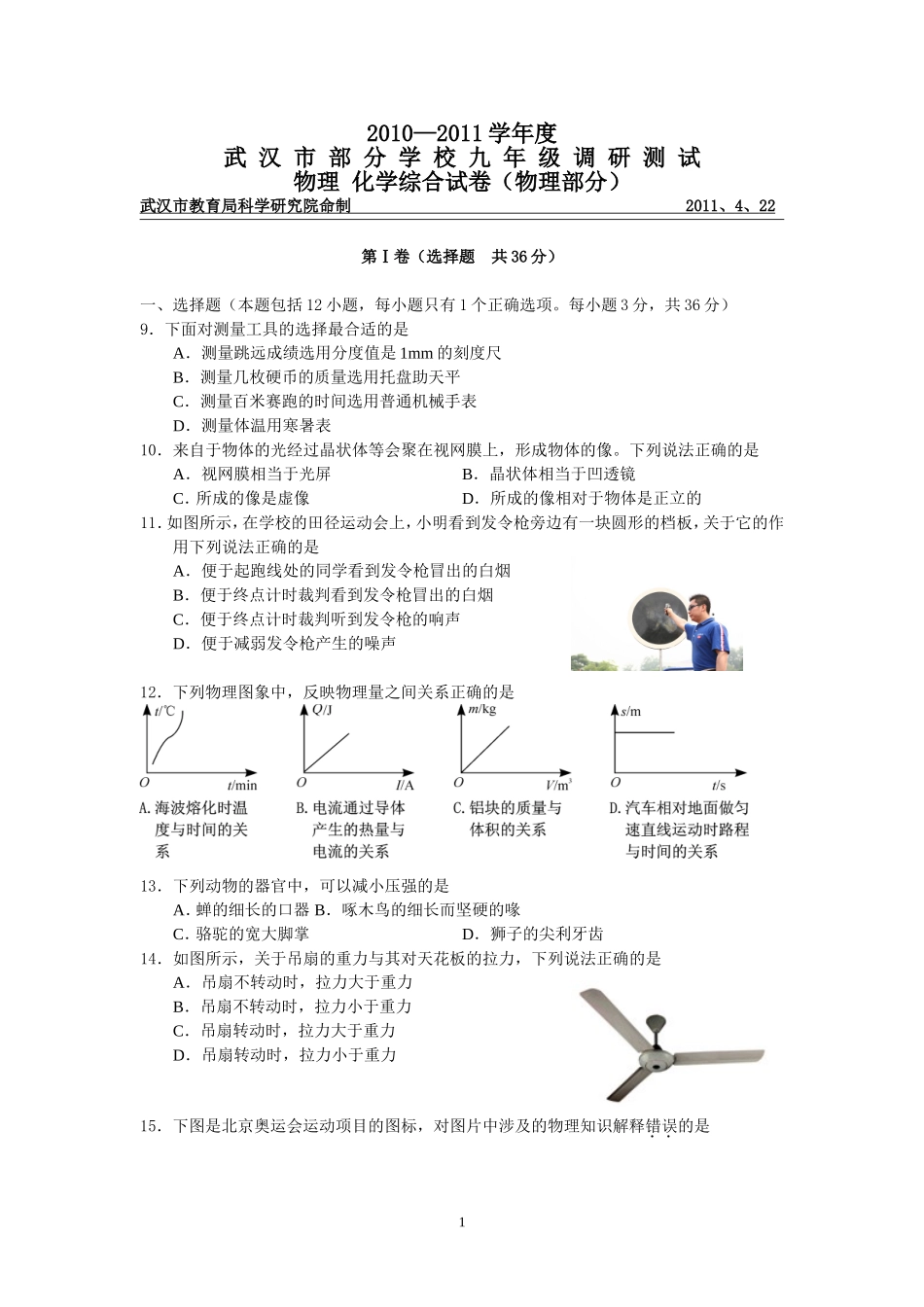 2010—2011 学年度
武 汉 市 部 分 学 校 九 年 级 调 研 测 试
物理 化学综合试卷（物理部分）

武汉市教育局科学研究院命制 2011、4、22

第 I 卷（选择题 共 36 分）

一、选择题（本题包括 12 小题，每小题只有 1 个正确选项。每小题 3 分，共 36 分）

9．下面对测量工具的选择最合适的是
A．测量跳远成绩选用分度值是 1mm 的刻度尺
B．测量几枚硬币的质量选用托盘助天平
C．测量百米赛跑的时间选用普通机械手表
D．测量体温用寒暑表

10．来自于物体的光经过晶状体等会聚在视网膜上，形成物体的像。下列说法正确的是
A．视网膜相当于光屏 B．晶状体相当于凹透镜
C．所成的像是虚像 D．所成的像相对于物体是正立的

11．如图所示，在学校的田径运动会上，小明看到发令枪旁边有一块圆形的档板，关于它的作用下列说法正确的是
A．便于起跑线处的同学看到发令枪冒出的白烟
B．便于终点计时裁判看到发令枪冒出的白烟
C．便于终点计时裁判听到发令枪的响声
D．便于减弱发令枪产生的噪声

12．下列物理图象中，反映物理量之间关系正确的是

$t$/℃ $O$ $t$/min
A. 海波熔化时温度与时间的关系

$Q$/J $O$ $I$/A
B. 电流通过导体产生的热量与电流的关系

$m$/kg $O$ $V$/m$^3$
C. 铝块的质量与体积的关系

$s$/m $O$ $t$/s
D. 汽车相对地面做匀速直线运动时路程与时间的关系

13．下列动物的器官中，可以减小压强的是
A．蝉的细长的口器 B．啄木鸟的细长而坚硬的喙
C．骆驼的宽大脚掌 D．狮子的尖利牙齿

14．如图所示，关于吊扇的重力与其对天花板的拉力，下列说法正确的是
A．吊扇不转动时，拉力大于重力
B．吊扇不转动时，拉力小于重力
C．吊扇转动时，拉力大于重力
D．吊扇转动时，拉力小于重力

15．下图是北京奥运会运动项目的图标，对图片中涉及的物理知识解释错误的是

1